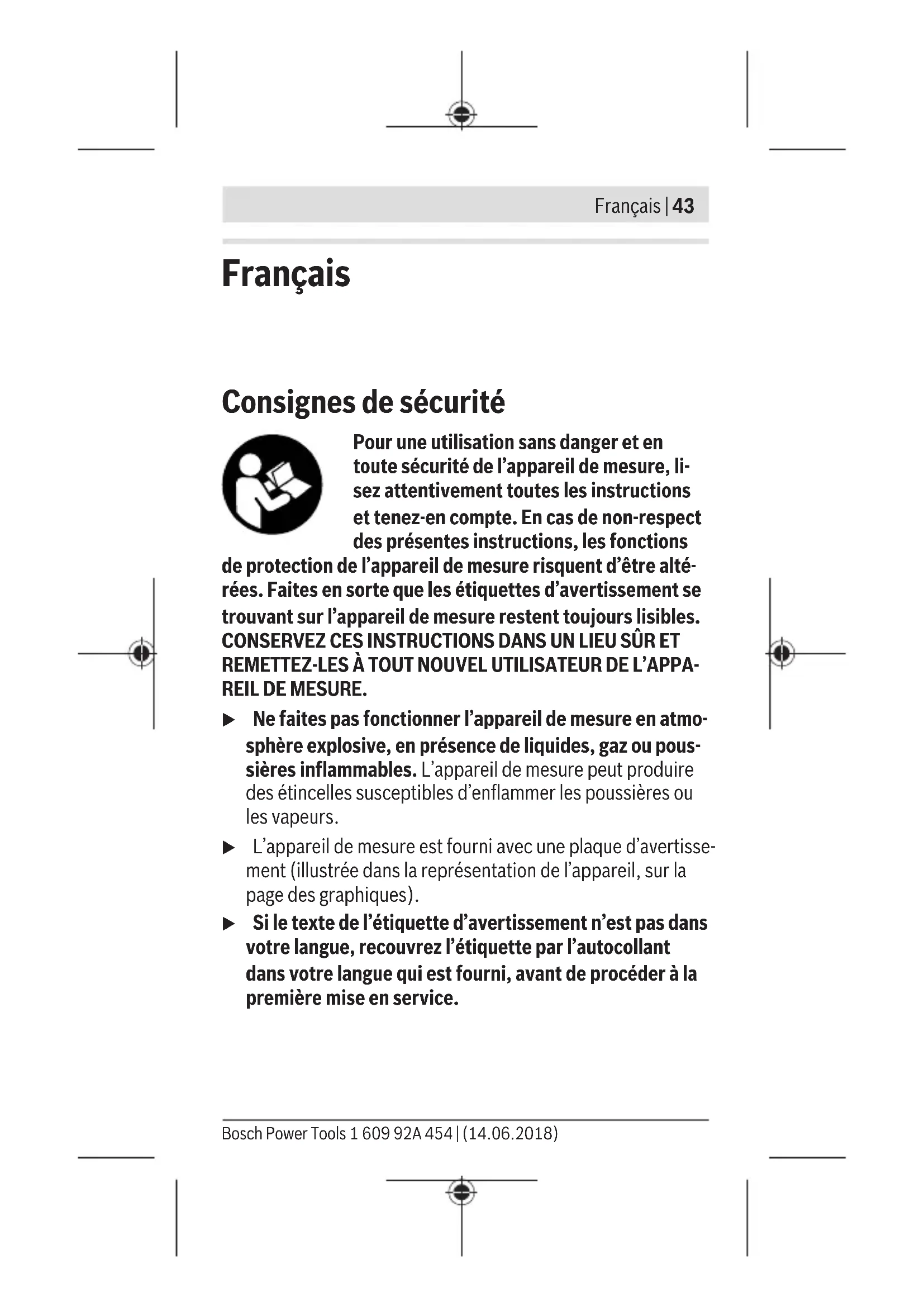 Français | 43

Français

Consignes de sécurité

Pour une utilisation sans danger et en toute sécurité de l'appareil de mesure, lisez attentivement toutes les instructions et tenez-en compte. En cas de non-respect des présentes instructions, les fonctions de protection de l'appareil de mesure risquent d'être altérées. Faites en sorte que les étiquettes d'avertissement se trouvant sur l'appareil de mesure restent toujours lisibles. CONSERVEZ CES INSTRUCTIONS DANS UN LIEU SÛR ET REMETTEZ-LES À TOUT NOUVEL UTILISATEUR DE L'APPAREIL DE MESURE.

▶ Ne faites pas fonctionner l'appareil de mesure en atmosphère explosive, en présence de liquides, gaz ou poussières inflammables. L'appareil de mesure peut produire des étincelles susceptibles d'enflammer les poussières ou les vapeurs.

▶ L'appareil de mesure est fourni avec une plaque d'avertissement (illustrée dans la représentation de l'appareil, sur la page des graphiques).

▶ Si le texte de l'étiquette d'avertissement n'est pas dans votre langue, recouvrez l'étiquette par l'autocollant dans votre langue qui est fourni, avant de procéder à la première mise en service.

Bosch Power Tools 1 609 92A 454 | (14.06.2018)